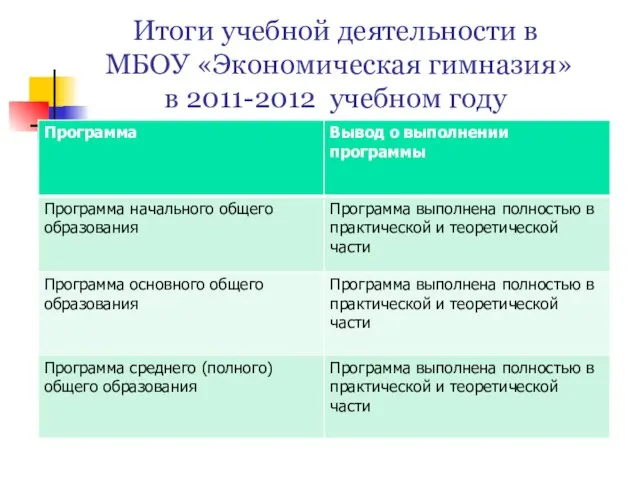 Итоги учебной деятельности в МБОУ «Экономическая гимназия» в 2011-2012 учебном году

| Программа | Вывод о выполнении программы |
|---|---|
| Программа начального общего образования | Программа выполнена полностью в практической и теоретической части |
| Программа основного общего образования | Программа выполнена полностью в практической и теоретической части |
| Программа среднего (полного) общего образования | Программа выполнена полностью в практической и теоретической части |